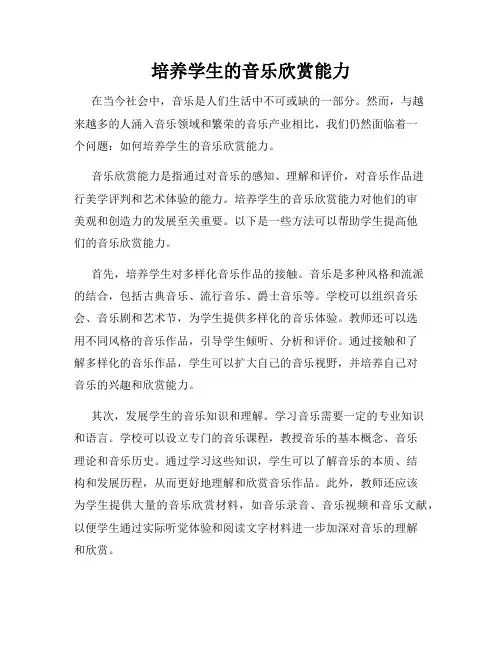 培养学生的音乐欣赏能力

在当今社会中，音乐是人们生活中不可或缺的一部分。然而，与越来越多的人涌入音乐领域和繁荣的音乐产业相比，我们仍然面临着一个问题：如何培养学生的音乐欣赏能力。

音乐欣赏能力是指通过对音乐的感知、理解和评价，对音乐作品进行美学评判和艺术体验的能力。培养学生的音乐欣赏能力对他们的审美观和创造力的发展至关重要。以下是一些方法可以帮助学生提高他们的音乐欣赏能力。

首先，培养学生对多样化音乐作品的接触。音乐是多种风格和流派的结合，包括古典音乐、流行音乐、爵士音乐等。学校可以组织音乐会、音乐剧和艺术节，为学生提供多样化的音乐体验。教师还可以选用不同风格的音乐作品，引导学生倾听、分析和评价。通过接触和了解多样化的音乐作品，学生可以扩大自己的音乐视野，并培养自己对音乐的兴趣和欣赏能力。

其次，发展学生的音乐知识和理解。学习音乐需要一定的专业知识和语言。学校可以设立专门的音乐课程，教授音乐的基本概念、音乐理论和音乐历史。通过学习这些知识，学生可以了解音乐的本质、结构和发展历程，从而更好地理解和欣赏音乐作品。此外，教师还应该为学生提供大量的音乐欣赏材料，如音乐录音、音乐视频和音乐文献，以便学生通过实际听觉体验和阅读文字材料进一步加深对音乐的理解和欣赏。